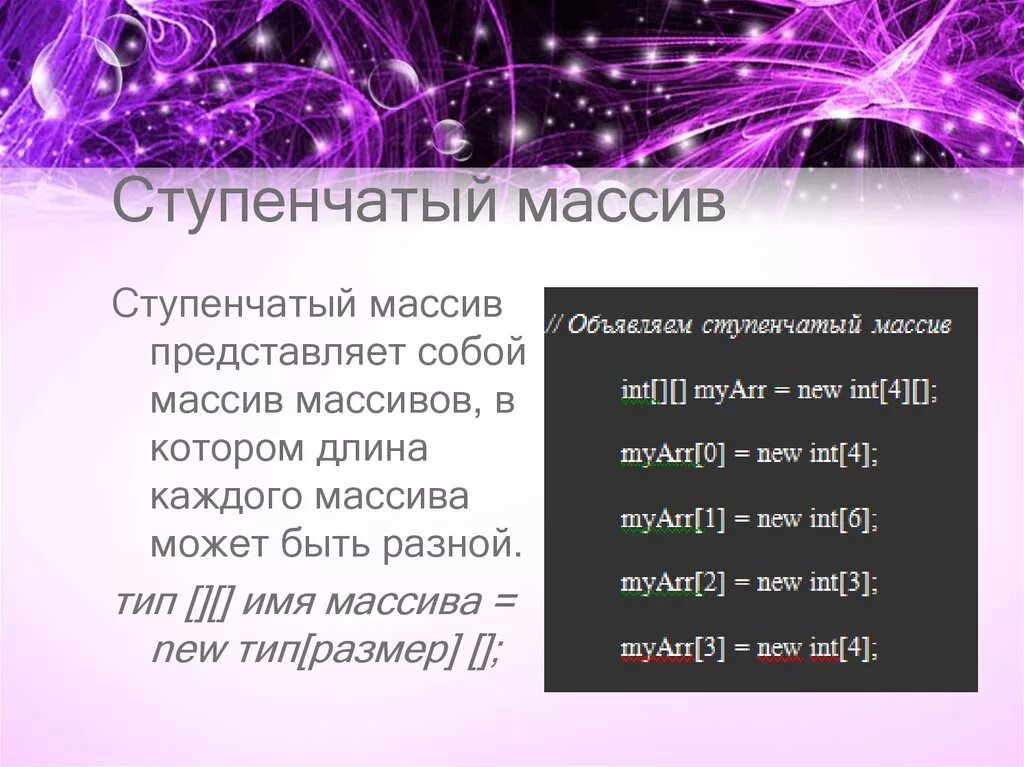 Ступенчатый массив

Ступенчатый массив представляет собой массив массивов, в котором длина каждого массива может быть разной.

тип [][] имя массива = new тип[размер] [];

// Объявляем ступенчатый массив

int[][] myArr = new int[4][];

myArr[0] = new int[4];

myArr[1] = new int[6];

myArr[2] = new int[3];

myArr[3] = new int[4];